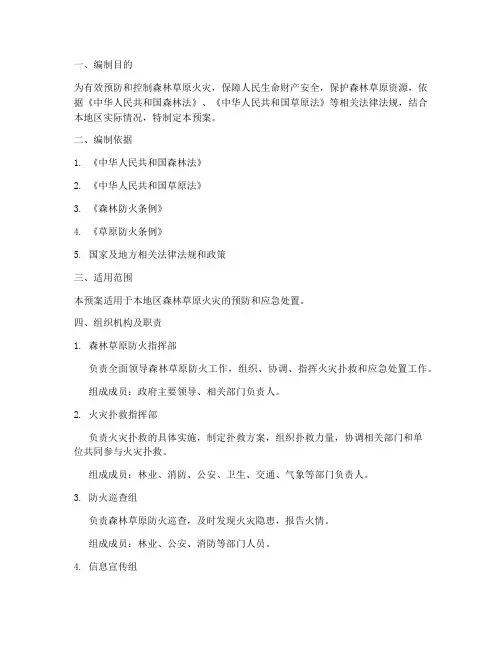 一、编制目的

为有效预防和控制森林草原火灾，保障人民生命财产安全，保护森林草原资源，依据《中华人民共和国森林法》、《中华人民共和国草原法》等相关法律法规，结合本地区实际情况，特制定本预案。

二、编制依据

1. 《中华人民共和国森林法》

2. 《中华人民共和国草原法》

3. 《森林防火条例》

4. 《草原防火条例》

5. 国家及地方相关法律法规和政策

三、适用范围

本预案适用于本地区森林草原火灾的预防和应急处置。

四、组织机构及职责

1. 森林草原防火指挥部

负责全面领导森林草原防火工作，组织、协调、指挥火灾扑救和应急处置工作。

组成成员：政府主要领导、相关部门负责人。

2. 火灾扑救指挥部

负责火灾扑救的具体实施，制定扑救方案，组织扑救力量，协调相关部门和单位共同参与火灾扑救。

组成成员：林业、消防、公安、卫生、交通、气象等部门负责人。

3. 防火巡查组

负责森林草原防火巡查，及时发现火灾隐患，报告火情。

组成成员：林业、公安、消防等部门人员。

4. 信息宣传组